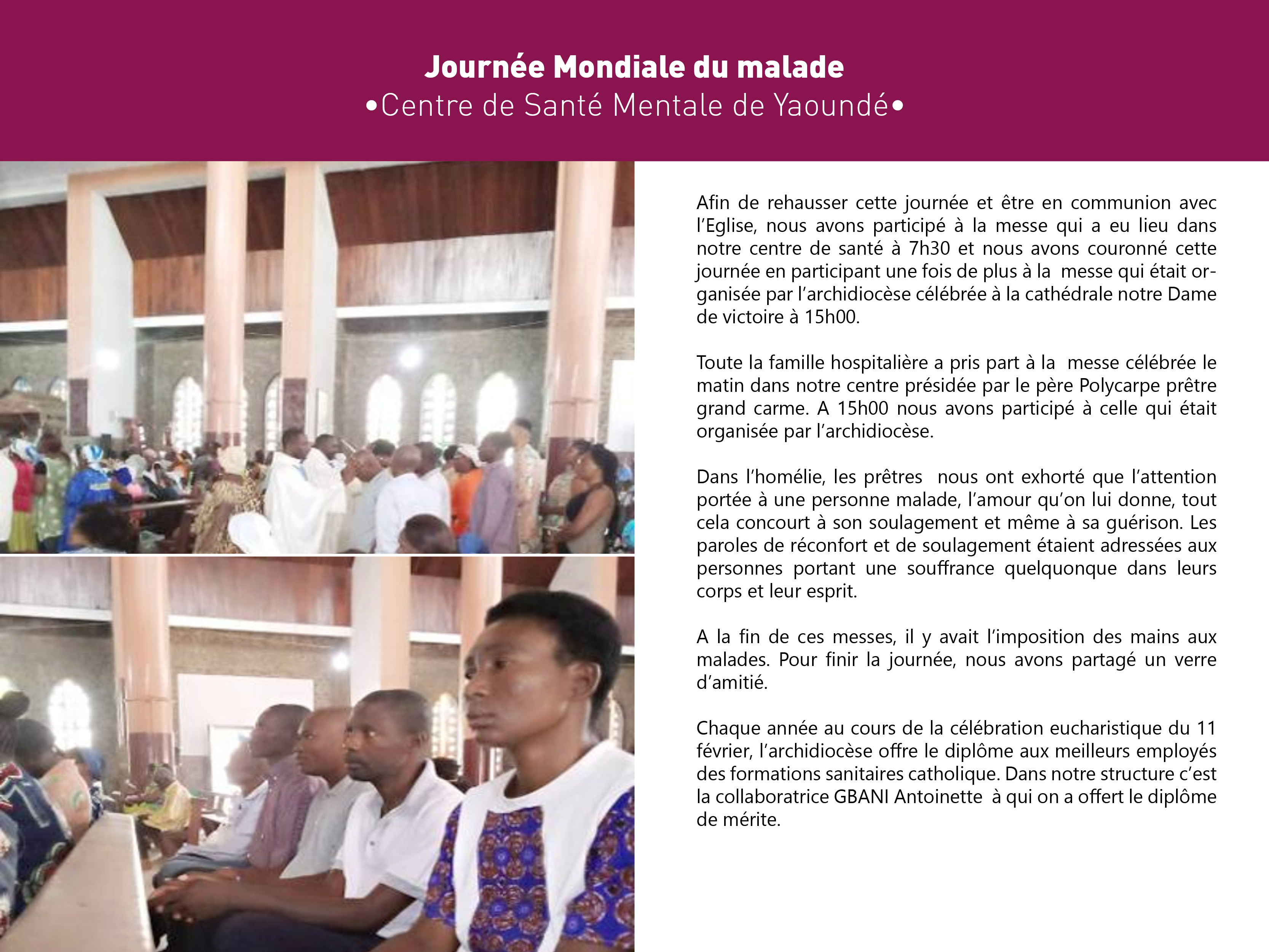 Journée Mondiale du malade
•Centre de Santé Mentale de Yaoundé•

Afin de rehausser cette journée et être en communion avec l'Eglise, nous avons participé à la messe qui a eu lieu dans notre centre de santé à 7h30 et nous avons couronné cette journée en participant une fois de plus à la messe qui était organisée par l'archidiocèse célébrée à la cathédrale notre Dame de victoire à 15h00.

Toute la famille hospitalière a pris part à la messe célébrée le matin dans notre centre présidée par le père Polycarpe prêtre grand carme. A 15h00 nous avons participé à celle qui était organisée par l'archidiocèse.

Dans l'homélie, les prêtres nous ont exhorté que l'attention portée à une personne malade, l'amour qu'on lui donne, tout cela concourt à son soulagement et même à sa guérison. Les paroles de réconfort et de soulagement étaient adressées aux personnes portant une souffrance quelquonque dans leurs corps et leur esprit.

A la fin de ces messes, il y avait l'imposition des mains aux malades. Pour finir la journée, nous avons partagé un verre d'amitié.

Chaque année au cours de la célébration eucharistique du 11 février, l'archidiocèse offre le diplôme aux meilleurs employés des formations sanitaires catholique. Dans notre structure c'est la collaboratrice GBANI Antoinette à qui on a offert le diplôme de mérite.